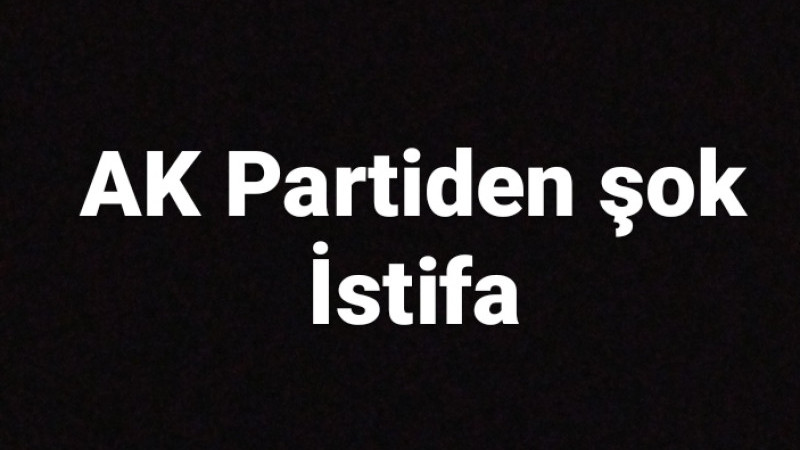 AK Partiden şok İstifa